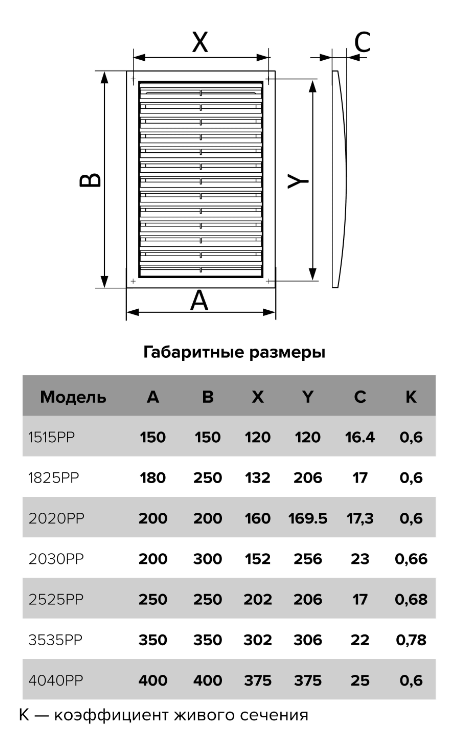 X
C
B
Y
A

Габаритные размеры

| Модель | A | B | X | Y | C | K |
|---|---|---|---|---|---|---|
| 1515PP | 150 | 150 | 120 | 120 | 16.4 | 0,6 |
| 1825PP | 180 | 250 | 132 | 206 | 17 | 0,6 |
| 2020PP | 200 | 200 | 160 | 169.5 | 17,3 | 0,6 |
| 2030PP | 200 | 300 | 152 | 256 | 23 | 0,66 |
| 2525PP | 250 | 250 | 202 | 206 | 17 | 0,68 |
| 3535PP | 350 | 350 | 302 | 306 | 22 | 0,78 |
| 4040PP | 400 | 400 | 375 | 375 | 25 | 0,6 |

K — коэффициент живого сечения